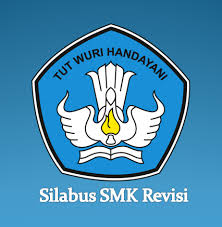 TUT WURI HANDAYANI

Silabus SMK Revisi